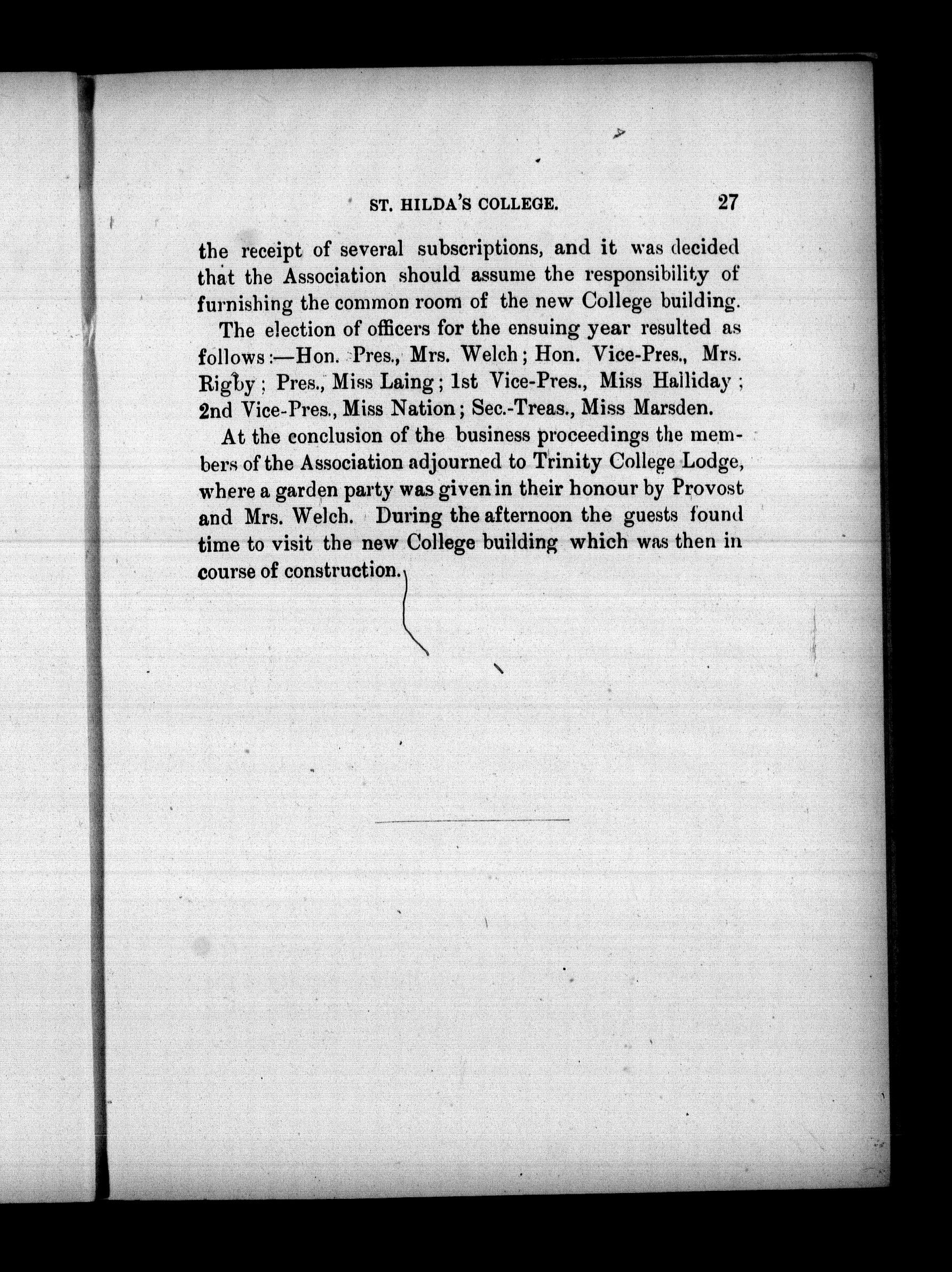 ST. HILDA'S COLLEGE. 27

the receipt of several subscriptions, and it was decided that the Association should assume the responsibility of furnishing the common room of the new College building.

The election of officers for the ensuing year resulted as follows:—Hon. Pres., Mrs. Welch; Hon. Vice-Pres., Mrs. Rigby; Pres., Miss Laing; 1st Vice-Pres., Miss Halliday; 2nd Vice-Pres., Miss Nation; Sec.-Treas., Miss Marsden.

At the conclusion of the business proceedings the members of the Association adjourned to Trinity College Lodge, where a garden party was given in their honour by Provost and Mrs. Welch. During the afternoon the guests found time to visit the new College building which was then in course of construction.